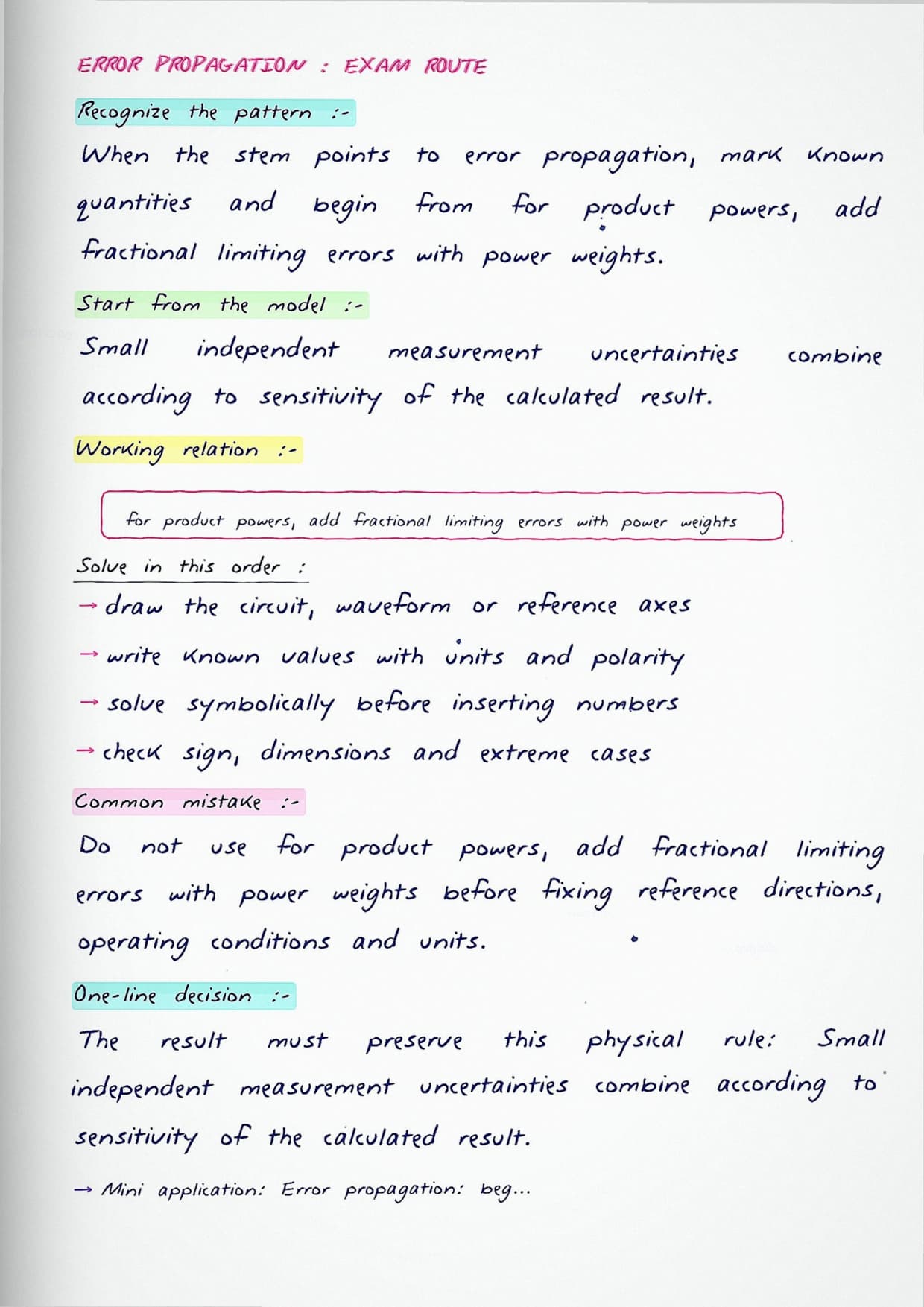 ERROR PROPAGATION : EXAM ROUTE

Recognize the pattern :-

When the stem points to error propagation, mark known quantities and begin from for product powers, add fractional limiting errors with power weights.

Start from the model :-

Small independent measurement uncertainties combine according to sensitivity of the calculated result.

Working relation :-

for product powers, add fractional limiting errors with power weights

Solve in this order :

→ draw the circuit, waveform or reference axes

→ write known values with units and polarity

→ solve symbolically before inserting numbers

→ check sign, dimensions and extreme cases

Common mistake :-

Do not use for product powers, add fractional limiting errors with power weights before fixing reference directions, operating conditions and units.

One-line decision :-

The result must preserve this physical rule: Small independent measurement uncertainties combine according to sensitivity of the calculated result.

→ Mini application: Error propagation: beg...